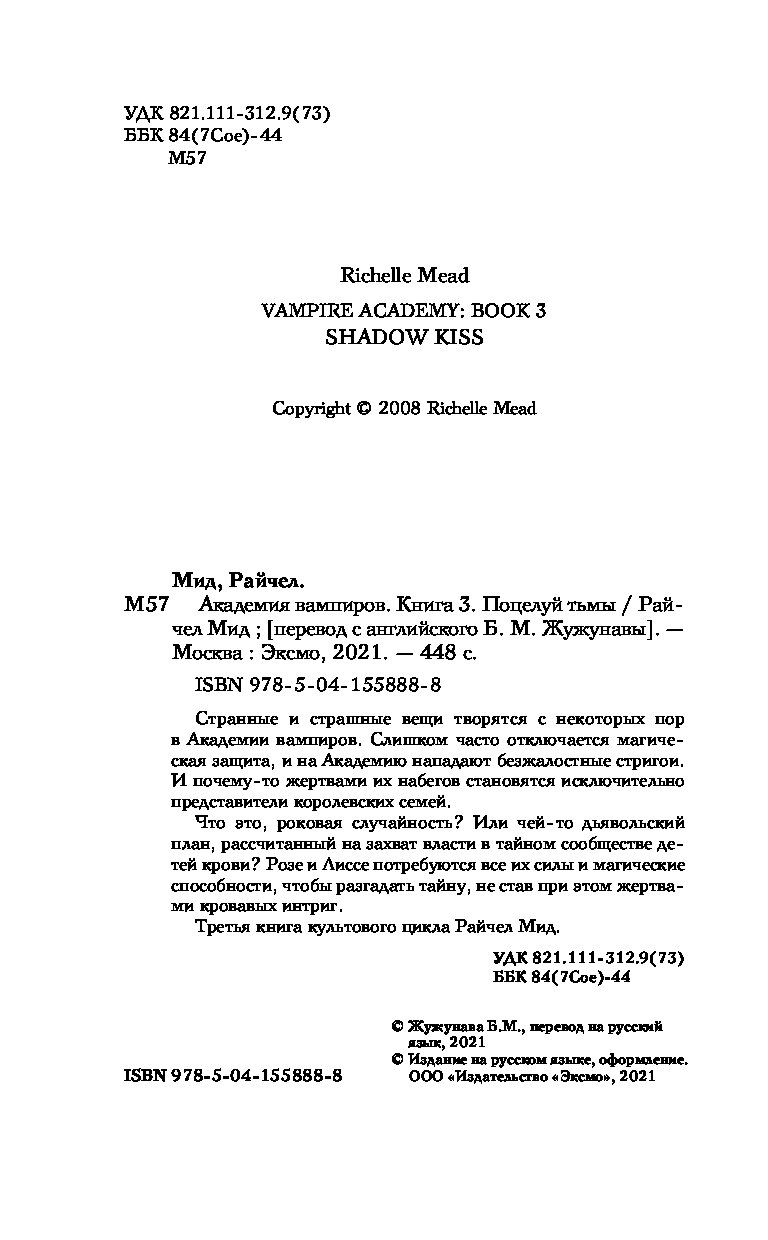 УДК 821.111-312.9(73)
ББК 84(7Сое)-44
М57

Richelle Mead

VAMPIRE ACADEMY: BOOK 3
SHADOW KISS

Copyright © 2008 Richelle Mead

Мид, Райчел.
М57 Академия вампиров. Книга 3. Поцелуй тьмы / Райчел Мид ; [перевод с английского Б. М. Жужунавы]. — Москва : Эксмо, 2021. — 448 с.

ISBN 978-5-04-155888-8

Странные и страшные вещи творятся с некоторых пор в Академии вампиров. Слишком часто отключается магическая защита, и на Академию нападают безжалостные стригои. И почему-то жертвами их набегов становятся исключительно представители королевских семей.

Что это, роковая случайность? Или чей-то дьявольский план, рассчитанный на захват власти в тайном сообществе детей крови? Розе и Лиссе потребуются все их силы и магические способности, чтобы разгадать тайну, не став при этом жертвами кровавых интриг.

Третья книга культового цикла Райчел Мид.

УДК 821.111-312.9(73)
ББК 84(7Сое)-44

© Жужунава Б.М., перевод на русский язык, 2021
© Издание на русском языке, оформление. ООО «Издательство «Эксмо», 2021

ISBN 978-5-04-155888-8